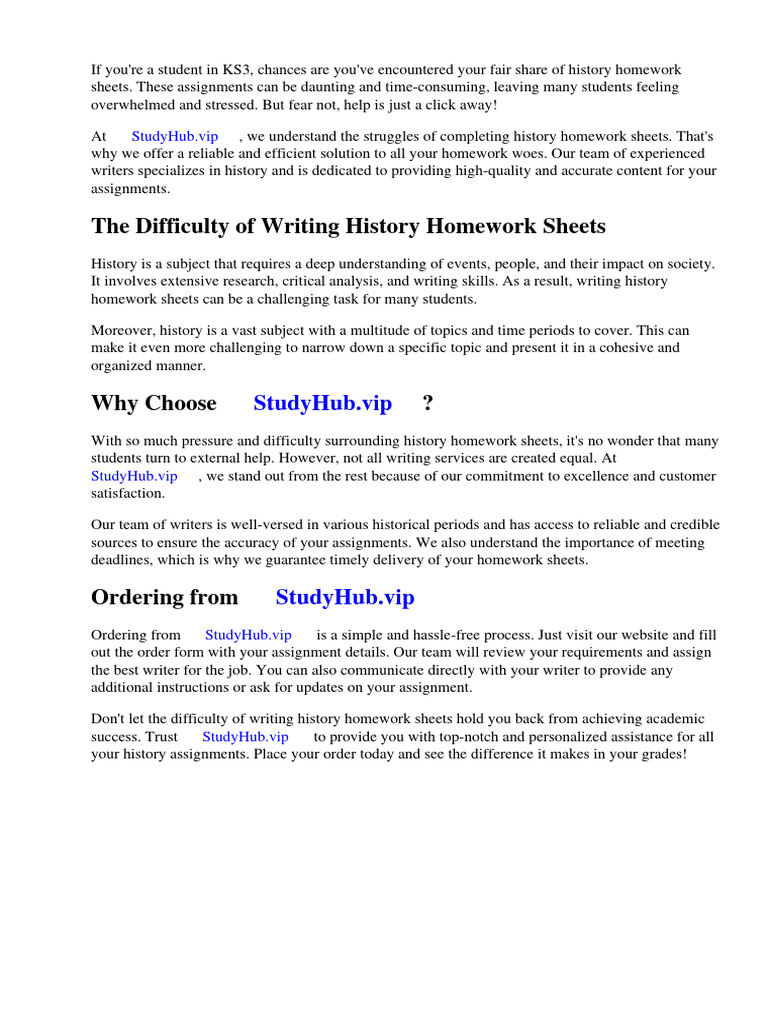 If you're a student in KS3, chances are you've encountered your fair share of history homework sheets. These assignments can be daunting and time-consuming, leaving many students feeling overwhelmed and stressed. But fear not, help is just a click away!

At StudyHub.vip , we understand the struggles of completing history homework sheets. That's why we offer a reliable and efficient solution to all your homework woes. Our team of experienced writers specializes in history and is dedicated to providing high-quality and accurate content for your assignments.

The Difficulty of Writing History Homework Sheets

History is a subject that requires a deep understanding of events, people, and their impact on society. It involves extensive research, critical analysis, and writing skills. As a result, writing history homework sheets can be a challenging task for many students.

Moreover, history is a vast subject with a multitude of topics and time periods to cover. This can make it even more challenging to narrow down a specific topic and present it in a cohesive and organized manner.

Why Choose StudyHub.vip ?

With so much pressure and difficulty surrounding history homework sheets, it's no wonder that many students turn to external help. However, not all writing services are created equal. At StudyHub.vip , we stand out from the rest because of our commitment to excellence and customer satisfaction.

Our team of writers is well-versed in various historical periods and has access to reliable and credible sources to ensure the accuracy of your assignments. We also understand the importance of meeting deadlines, which is why we guarantee timely delivery of your homework sheets.

Ordering from StudyHub.vip

Ordering from StudyHub.vip is a simple and hassle-free process. Just visit our website and fill out the order form with your assignment details. Our team will review your requirements and assign the best writer for the job. You can also communicate directly with your writer to provide any additional instructions or ask for updates on your assignment.

Don't let the difficulty of writing history homework sheets hold you back from achieving academic success. Trust StudyHub.vip to provide you with top-notch and personalized assistance for all your history assignments. Place your order today and see the difference it makes in your grades!